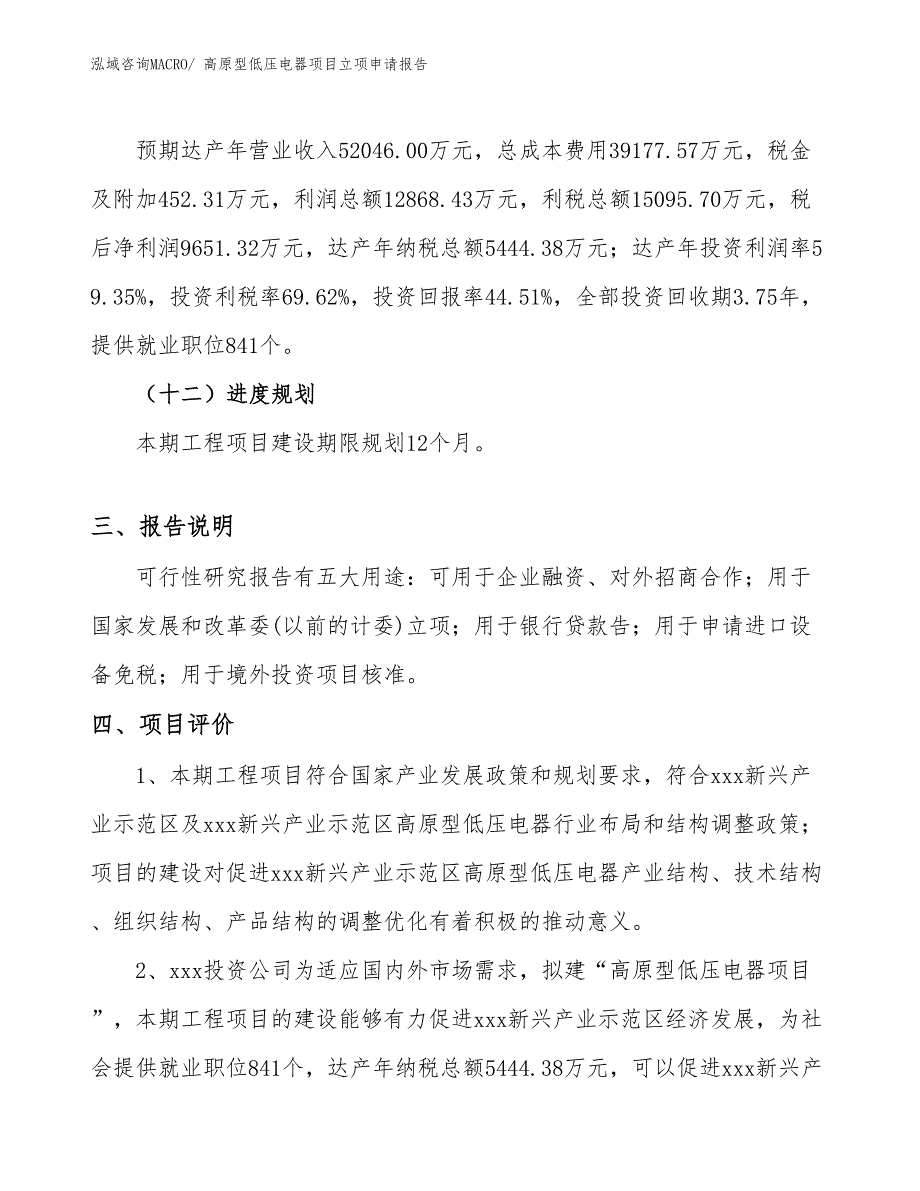 泓域咨询MACRO/ 高原型低压电器项目立项申请报告

预期达产年营业收入52046.00万元，总成本费用39177.57万元，税金及附加452.31万元，利润总额12868.43万元，利税总额15095.70万元，税后净利润9651.32万元，达产年纳税总额5444.38万元；达产年投资利润率59.35%，投资利税率69.62%，投资回报率44.51%，全部投资回收期3.75年，提供就业职位841个。

（十二）进度规划

本期工程项目建设期限规划12个月。

三、报告说明

可行性研究报告有五大用途：可用于企业融资、对外招商合作；用于国家发展和改革委(以前的计委)立项；用于银行贷款告；用于申请进口设备免税；用于境外投资项目核准。

四、项目评价

1、本期工程项目符合国家产业发展政策和规划要求，符合xxx新兴产业示范区及xxx新兴产业示范区高原型低压电器行业布局和结构调整政策；项目的建设对促进xxx新兴产业示范区高原型低压电器产业结构、技术结构、组织结构、产品结构的调整优化有着积极的推动意义。

2、xxx投资公司为适应国内外市场需求，拟建“高原型低压电器项目”，本期工程项目的建设能够有力促进xxx新兴产业示范区经济发展，为社会提供就业职位841个，达产年纳税总额5444.38万元，可以促进xxx新兴产